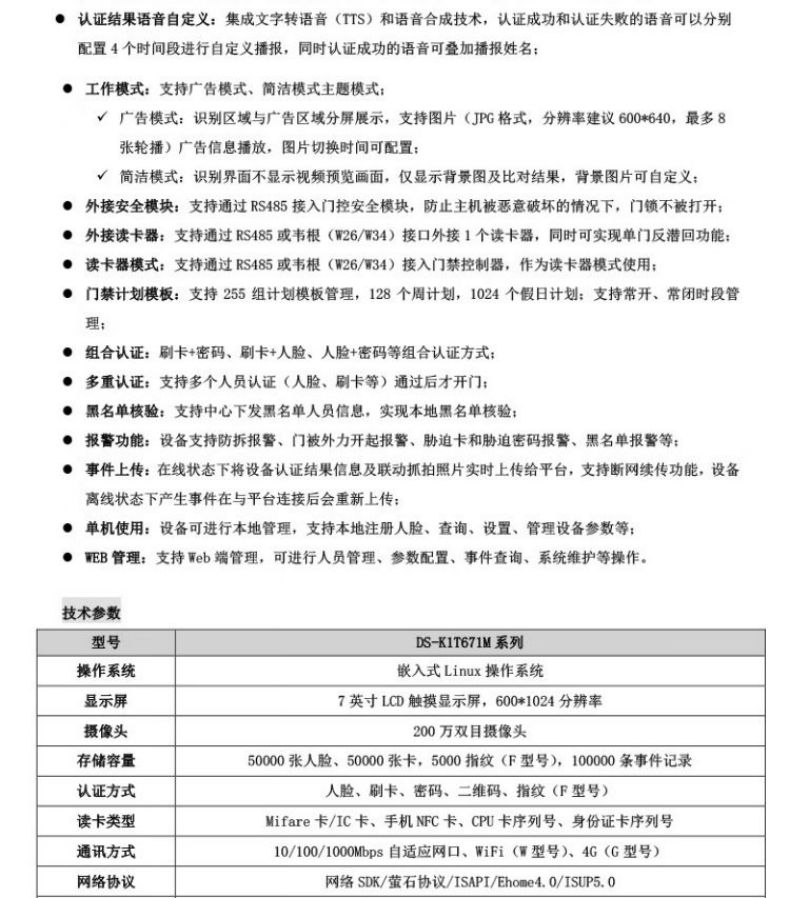 ● 认证结果语音自定义：集成文字转语音（TTS）和语音合成技术，认证成功和认证失败的语音可以分别配置 4 个时间段进行自定义播报，同时认证成功的语音可叠加播报姓名；

● 工作模式：支持广告模式、简洁模式主题模式；

✓ 广告模式：识别区域与广告区域分屏展示，支持图片（JPG 格式，分辨率建议 600*640，最多 8 张轮播）广告信息播放，图片切换时间可配置；

✓ 简洁模式：识别界面不显示视频预览画面，仅显示背景图及比对结果，背景图片可自定义；

● 外接安全模块：支持通过 RS485 接入门控安全模块，防止主机被恶意破坏的情况下，门锁不被打开；

● 外接读卡器：支持通过 RS485 或韦根（W26/W34）接口外接 1 个读卡器，同时可实现单门反潜回功能；

● 读卡器模式：支持通过 RS485 或韦根（W26/W34）接入门禁控制器，作为读卡器模式使用；

● 门禁计划模板：支持 255 组计划模板管理，128 个周计划，1024 个假日计划；支持常开、常闭时段管理；

● 组合认证：刷卡+密码、刷卡+人脸、人脸+密码等组合认证方式；

● 多重认证：支持多个人员认证（人脸、刷卡等）通过后才开门；

● 黑名单核验：支持中心下发黑名单人员信息，实现本地黑名单核验；

● 报警功能：设备支持防拆报警、门被外力开起报警、胁迫卡和胁迫密码报警、黑名单报警等；

● 事件上传：在线状态下将设备认证结果信息及联动抓拍照片实时上传给平台，支持断网续传功能，设备离线状态下产生事件在与平台连接后会重新上传；

● 单机使用：设备可进行本地管理，支持本地注册人脸、查询、设置、管理设备参数等；

● WEB 管理：支持 Web 端管理，可进行人员管理、参数配置、事件查询、系统维护等操作。

技术参数

| 型号 | DS-K1T671M 系列 |
|---|---|
| 操作系统 | 嵌入式 Linux 操作系统 |
| 显示屏 | 7 英寸 LCD 触摸显示屏，600*1024 分辨率 |
| 摄像头 | 200 万双目摄像头 |
| 存储容量 | 50000 张人脸、50000 张卡，5000 指纹（F 型号），100000 条事件记录 |
| 认证方式 | 人脸、刷卡、密码、二维码、指纹（F 型号） |
| 读卡类型 | Mifare 卡/IC 卡、手机 NFC 卡、CPU 卡序列号、身份证卡序列号 |
| 通讯方式 | 10/100/1000Mbps 自适应网口、WiFi（W 型号）、4G（G 型号） |
| 网络协议 | 网络 SDK/萤石协议/ISAPI/Ehome4.0/ISUP5.0 |